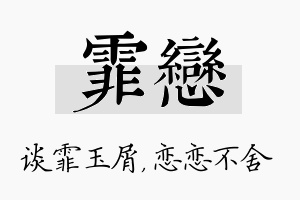 霏戀

谈霏玉屑，恋恋不舍